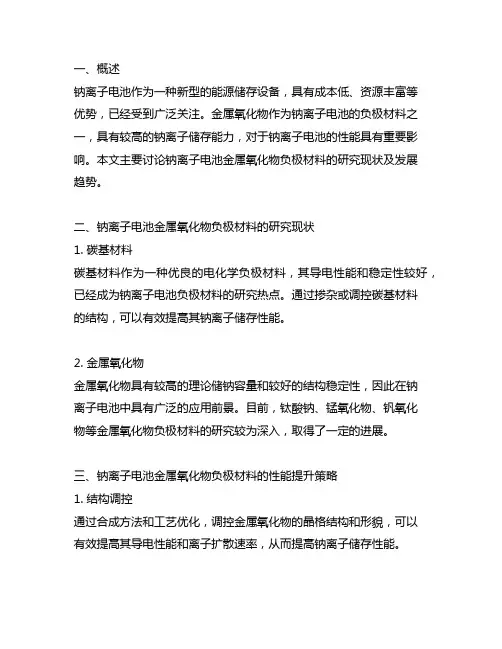 一、概述
钠离子电池作为一种新型的能源储存设备，具有成本低、资源丰富等优势，已经受到广泛关注。金属氧化物作为钠离子电池的负极材料之一，具有较高的钠离子储存能力，对于钠离子电池的性能具有重要影响。本文主要讨论钠离子电池金属氧化物负极材料的研究现状及发展趋势。

二、钠离子电池金属氧化物负极材料的研究现状
1. 碳基材料
碳基材料作为一种优良的电化学负极材料，其导电性能和稳定性较好，已经成为钠离子电池负极材料的研究热点。通过掺杂或调控碳基材料的结构，可以有效提高其钠离子储存性能。

2. 金属氧化物
金属氧化物具有较高的理论储钠容量和较好的结构稳定性，因此在钠离子电池中具有广泛的应用前景。目前，钛酸钠、锰氧化物、钒氧化物等金属氧化物负极材料的研究较为深入，取得了一定的进展。

三、钠离子电池金属氧化物负极材料的性能提升策略
1. 结构调控
通过合成方法和工艺优化，调控金属氧化物的晶格结构和形貌，可以有效提高其导电性能和离子扩散速率，从而提高钠离子储存性能。